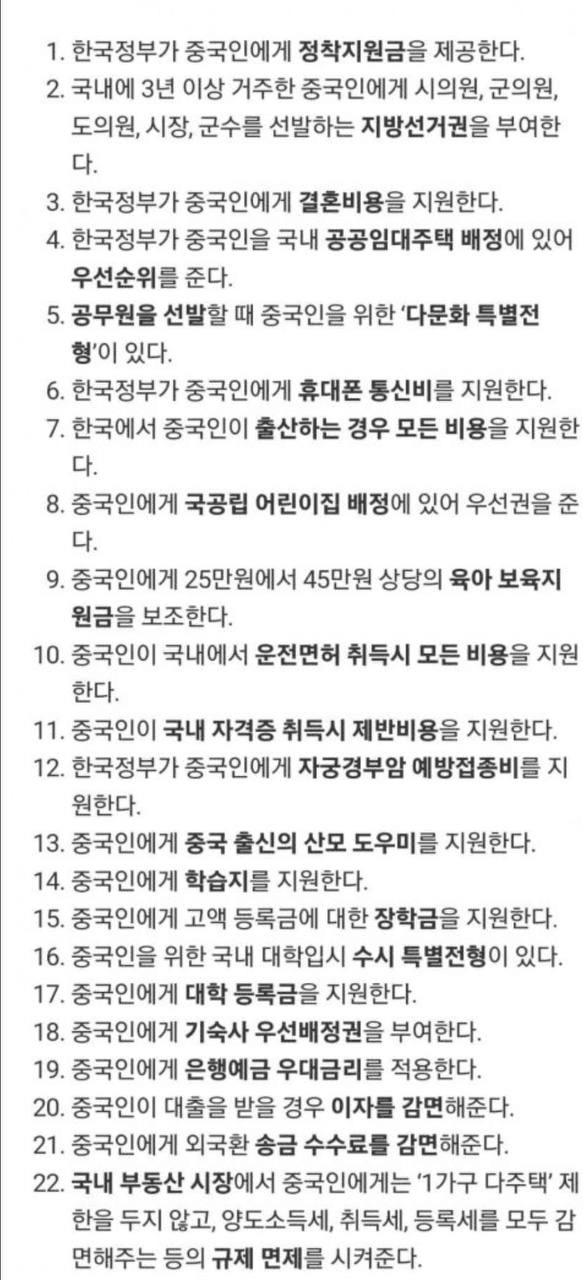 1. 한국정부가 중국인에게 정착지원금을 제공한다.
2. 국내에 3년 이상 거주한 중국인에게 시의원, 군의원, 도의원, 시장, 군수를 선발하는 지방선거권을 부여한다.
3. 한국정부가 중국인에게 결혼비용을 지원한다.
4. 한국정부가 중국인을 국내 공공임대주택 배정에 있어 우선순위를 준다.
5. 공무원을 선발할 때 중국인을 위한 '다문화 특별전형'이 있다.
6. 한국정부가 중국인에게 휴대폰 통신비를 지원한다.
7. 한국에서 중국인이 출산하는 경우 모든 비용을 지원한다.
8. 중국인에게 국공립 어린이집 배정에 있어 우선권을 준다.
9. 중국인에게 25만원에서 45만원 상당의 육아 보육지원금을 보조한다.
10. 중국인이 국내에서 운전면허 취득시 모든 비용을 지원한다.
11. 중국인이 국내 자격증 취득시 제반비용을 지원한다.
12. 한국정부가 중국인에게 자궁경부암 예방접종비를 지원한다.
13. 중국인에게 중국 출신의 산모 도우미를 지원한다.
14. 중국인에게 학습지를 지원한다.
15. 중국인에게 고액 등록금에 대한 장학금을 지원한다.
16. 중국인을 위한 국내 대학입시 수시 특별전형이 있다.
17. 중국인에게 대학 등록금을 지원한다.
18. 중국인에게 기숙사 우선배정권을 부여한다.
19. 중국인에게 은행예금 우대금리를 적용한다.
20. 중국인이 대출을 받을 경우 이자를 감면해준다.
21. 중국인에게 외국환 송금 수수료를 감면해준다.
22. 국내 부동산 시장에서 중국인에게는 '1가구 다주택' 제한을 두지 않고, 양도소득세, 취득세, 등록세를 모두 감면해주는 등의 규제 면제를 시켜준다.